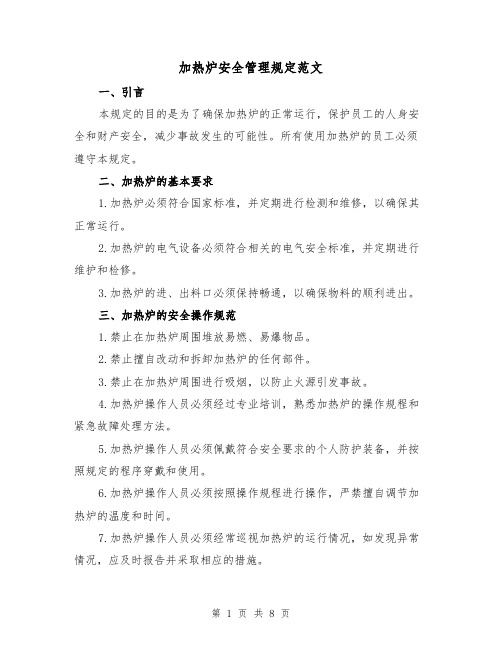 加热炉安全管理规定范文

一、引言

本规定的目的是为了确保加热炉的正常运行，保护员工的人身安全和财产安全，减少事故发生的可能性。所有使用加热炉的员工必须遵守本规定。

二、加热炉的基本要求

1.加热炉必须符合国家标准，并定期进行检测和维修，以确保其正常运行。

2.加热炉的电气设备必须符合相关的电气安全标准，并定期进行维护和检修。

3.加热炉的进、出料口必须保持畅通，以确保物料的顺利进出。

三、加热炉的安全操作规范

1.禁止在加热炉周围堆放易燃、易爆物品。

2.禁止擅自改动和拆卸加热炉的任何部件。

3.禁止在加热炉周围进行吸烟，以防止火源引发事故。

4.加热炉操作人员必须经过专业培训，熟悉加热炉的操作规程和紧急故障处理方法。

5.加热炉操作人员必须佩戴符合安全要求的个人防护装备，并按照规定的程序穿戴和使用。

6.加热炉操作人员必须按照操作规程进行操作，严禁擅自调节加热炉的温度和时间。

7.加热炉操作人员必须经常巡视加热炉的运行情况，如发现异常情况，应及时报告并采取相应的措施。

第 1 页 共 8 页